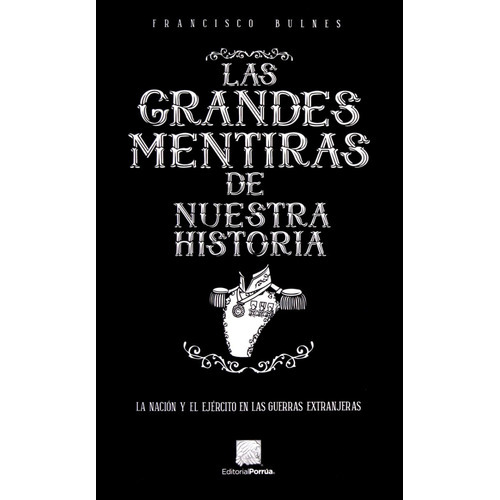 FRANCISCO BULNES

LAS GRANDES MENTIRAS DE NUESTRA HISTORIA

LA NACIÓN Y EL EJÉRCITO EN LAS GUERRAS EXTRANJERAS

EditorialPorrúa